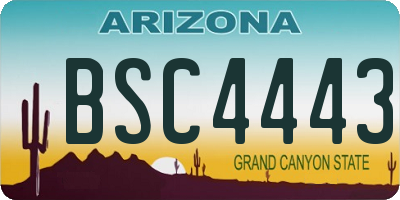 ARIZONA

BSC4443

GRAND CANYON STATE